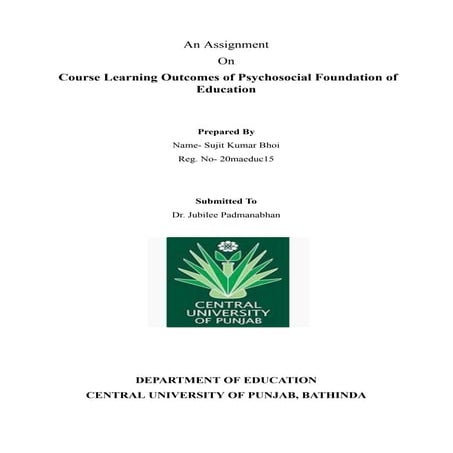 An Assignment

On

Course Learning Outcomes of Psychosocial Foundation of Education

Prepared By

Name- Sujit Kumar Bhoi

Reg. No- 20maeduc15

Submitted To

Dr. Jubilee Padmanabhan

CENTRAL UNIVERSITY OF PUNJAB

DEPARTMENT OF EDUCATION
CENTRAL UNIVERSITY OF PUNJAB, BATHINDA